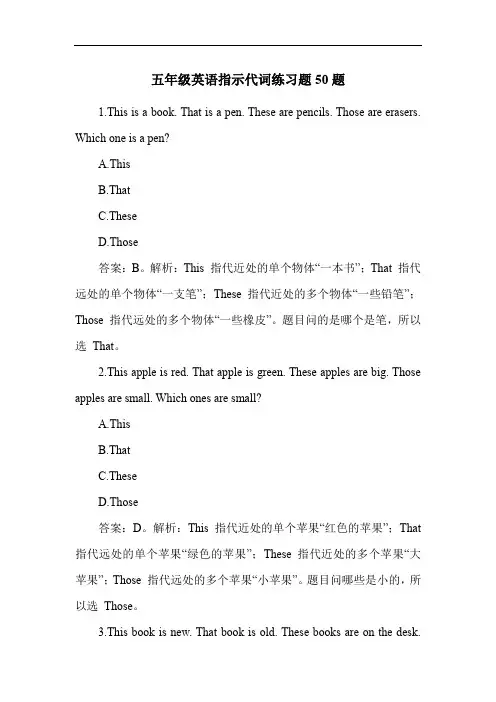 五年级英语指示代词练习题 50 题

1.This is a book. That is a pen. These are pencils. Those are erasers. Which one is a pen?

A.This

B.That

C.These

D.Those

答案：B。解析：This 指代近处的单个物体“一本书”；That 指代远处的单个物体“一支笔”；These 指代近处的多个物体“一些铅笔”；Those 指代远处的多个物体“一些橡皮”。题目问的是哪个是笔，所以选 That。

2.This apple is red. That apple is green. These apples are big. Those apples are small. Which ones are small?

A.This

B.That

C.These

D.Those

答案：D。解析：This 指代近处的单个苹果“红色的苹果”；That 指代远处的单个苹果“绿色的苹果”；These 指代近处的多个苹果“大苹果”；Those 指代远处的多个苹果“小苹果”。题目问哪些是小的，所以选 Those。

3.This book is new. That book is old. These books are on the desk.